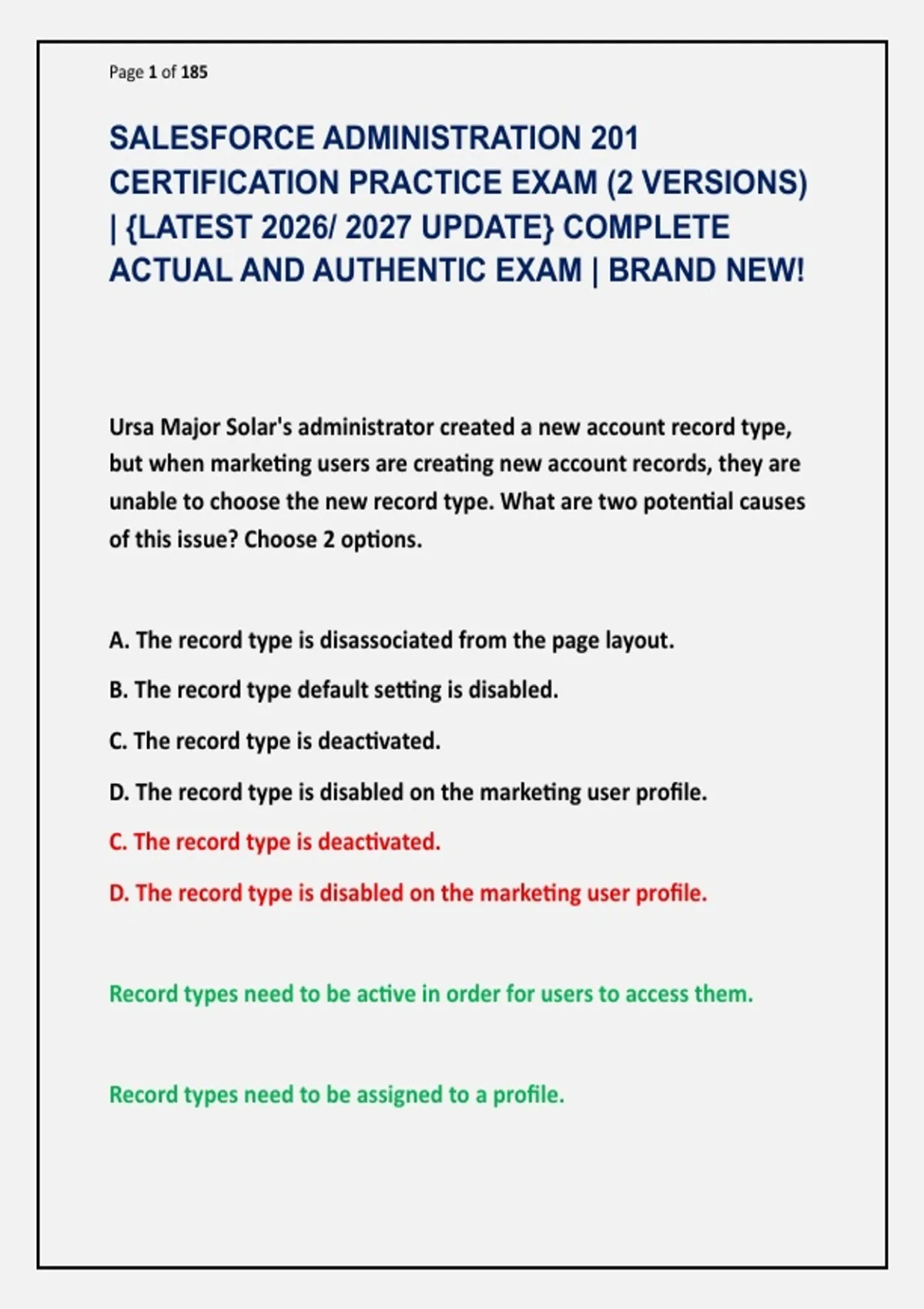 Page 1 of 185

SALESFORCE ADMINISTRATION 201 CERTIFICATION PRACTICE EXAM (2 VERSIONS) | {LATEST 2026/ 2027 UPDATE} COMPLETE ACTUAL AND AUTHENTIC EXAM | BRAND NEW!

Ursa Major Solar's administrator created a new account record type, but when marketing users are creating new account records, they are unable to choose the new record type. What are two potential causes of this issue? Choose 2 options.

A. The record type is disassociated from the page layout.

B. The record type default setting is disabled.

C. The record type is deactivated.

D. The record type is disabled on the marketing user profile.

C. The record type is deactivated.

D. The record type is disabled on the marketing user profile.

Record types need to be active in order for users to access them.

Record types need to be assigned to a profile.